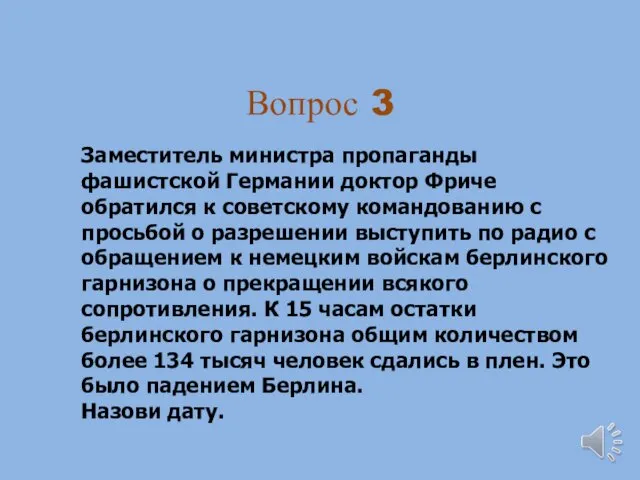 Вопрос 3

Заместитель министра пропаганды фашистской Германии доктор Фриче обратился к советскому командованию с просьбой о разрешении выступить по радио с обращением к немецким войскам берлинского гарнизона о прекращении всякого сопротивления. К 15 часам остатки берлинского гарнизона общим количеством более 134 тысяч человек сдались в плен. Это было падением Берлина.
Назови дату.